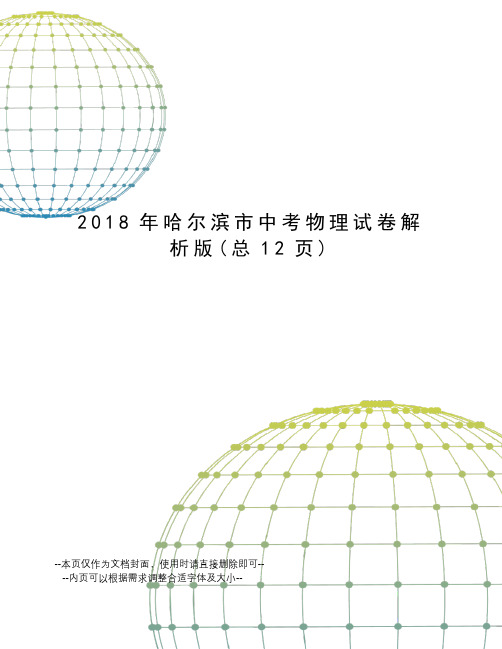 2018 年哈尔滨市中考物理试卷解析版（总 12 页）

--本页仅作为文档封面，使用时请直接删除即可--
--内页可以根据需求调整合适字体及大小--